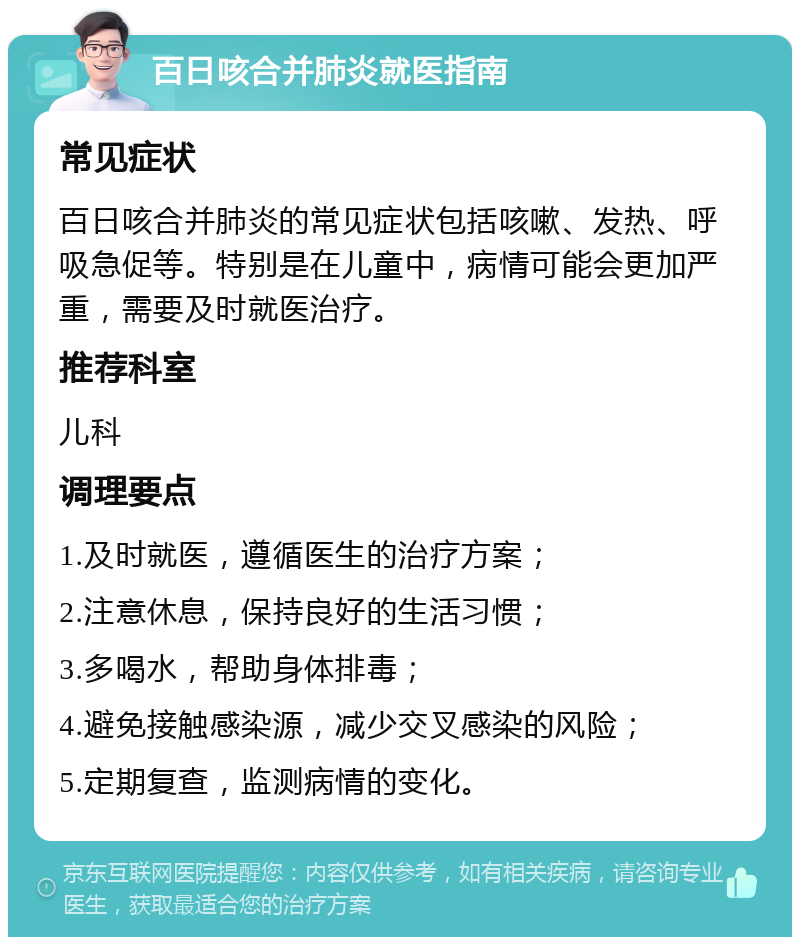 百日咳合并肺炎就医指南

常见症状

百日咳合并肺炎的常见症状包括咳嗽、发热、呼吸急促等。特别是在儿童中，病情可能会更加严重，需要及时就医治疗。

推荐科室

儿科

调理要点

1.及时就医，遵循医生的治疗方案；

2.注意休息，保持良好的生活习惯；

3.多喝水，帮助身体排毒；

4.避免接触感染源，减少交叉感染的风险；

5.定期复查，监测病情的变化。

京东互联网医院提醒您：内容仅供参考，如有相关疾病，请咨询专业医生，获取最适合您的治疗方案